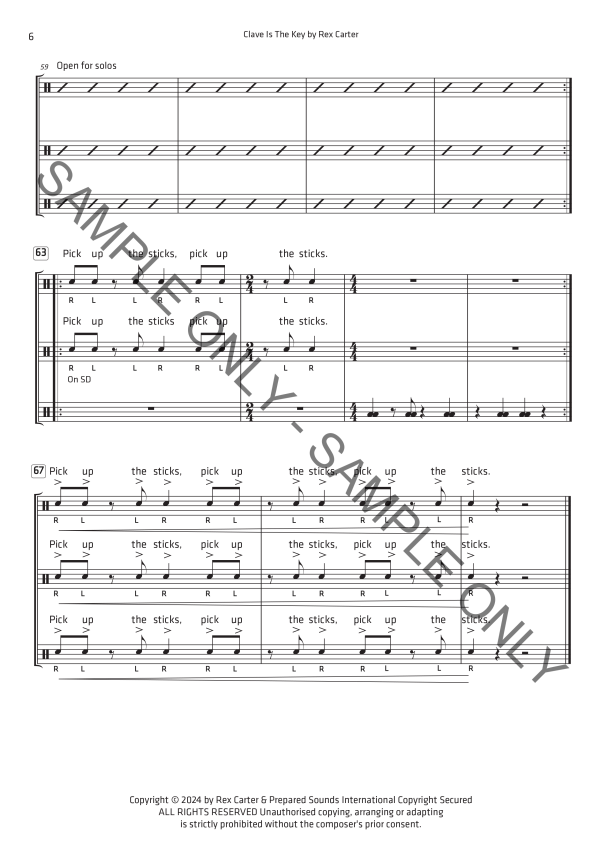 6

Clave Is The Key by Rex Carter

59 Open for solos

63 Pick up the sticks, pick up the sticks.

R L L R R L L R

Pick up the sticks pick up the sticks.

R L L R R L L R

On SD

67 Pick up the sticks, pick up the sticks, pick up the sticks.

R L L R R L L R R L L R

Pick up the sticks, pick up the sticks, pick up the sticks.

R L L R R L L R R L L R

Pick up the sticks, pick up the sticks, pick up the sticks.

R L L R R L L R R L L R

Copyright © 2024 by Rex Carter & Prepared Sounds International Copyright Secured
ALL RIGHTS RESERVED Unauthorised copying, arranging or adapting
is strictly prohibited without the composer's prior consent.

SAMPLE ONLY - SAMPLE ONLY